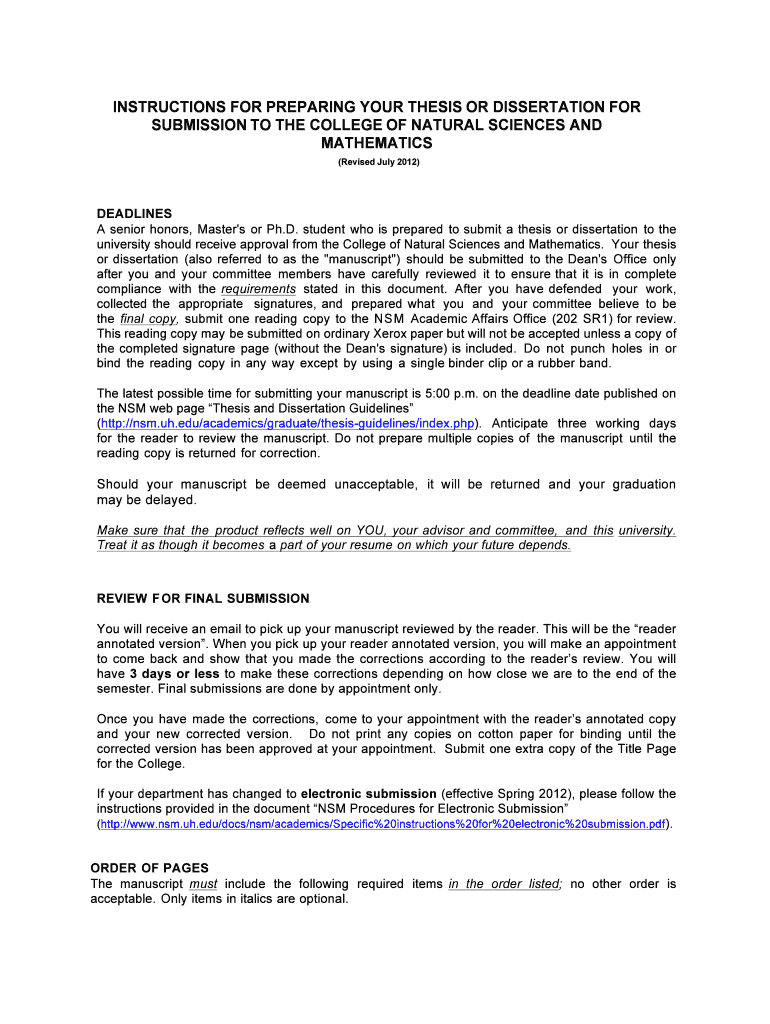 INSTRUCTIONS FOR PREPARING YOUR THESIS OR DISSERTATION FOR SUBMISSION TO THE COLLEGE OF NATURAL SCIENCES AND MATHEMATICS

(Revised July 2012)

DEADLINES

A senior honors, Master's or Ph.D. student who is prepared to submit a thesis or dissertation to the university should receive approval from the College of Natural Sciences and Mathematics. Your thesis or dissertation (also referred to as the "manuscript") should be submitted to the Dean's Office only after you and your committee members have carefully reviewed it to ensure that it is in complete compliance with the requirements stated in this document. After you have defended your work, collected the appropriate signatures, and prepared what you and your committee believe to be the final copy, submit one reading copy to the NSM Academic Affairs Office (202 SR1) for review. This reading copy may be submitted on ordinary Xerox paper but will not be accepted unless a copy of the completed signature page (without the Dean's signature) is included. Do not punch holes in or bind the reading copy in any way except by using a single binder clip or a rubber band.

The latest possible time for submitting your manuscript is 5:00 p.m. on the deadline date published on the NSM web page “Thesis and Dissertation Guidelines” (http://nsm.uh.edu/academics/graduate/thesis-guidelines/index.php). Anticipate three working days for the reader to review the manuscript. Do not prepare multiple copies of the manuscript until the reading copy is returned for correction.

Should your manuscript be deemed unacceptable, it will be returned and your graduation may be delayed.

Make sure that the product reflects well on YOU, your advisor and committee, and this university. Treat it as though it becomes a part of your resume on which your future depends.

REVIEW FOR FINAL SUBMISSION

You will receive an email to pick up your manuscript reviewed by the reader. This will be the “reader annotated version”. When you pick up your reader annotated version, you will make an appointment to come back and show that you made the corrections according to the reader’s review. You will have 3 days or less to make these corrections depending on how close we are to the end of the semester. Final submissions are done by appointment only.

Once you have made the corrections, come to your appointment with the reader’s annotated copy and your new corrected version. Do not print any copies on cotton paper for binding until the corrected version has been approved at your appointment. Submit one extra copy of the Title Page for the College.

If your department has changed to electronic submission (effective Spring 2012), please follow the instructions provided in the document “NSM Procedures for Electronic Submission” (http://www.nsm.uh.edu/docs/nsm/academics/Specific%20instructions%20for%20electronic%20submission.pdf).

ORDER OF PAGES

The manuscript must include the following required items in the order listed; no other order is acceptable. Only items in italics are optional.